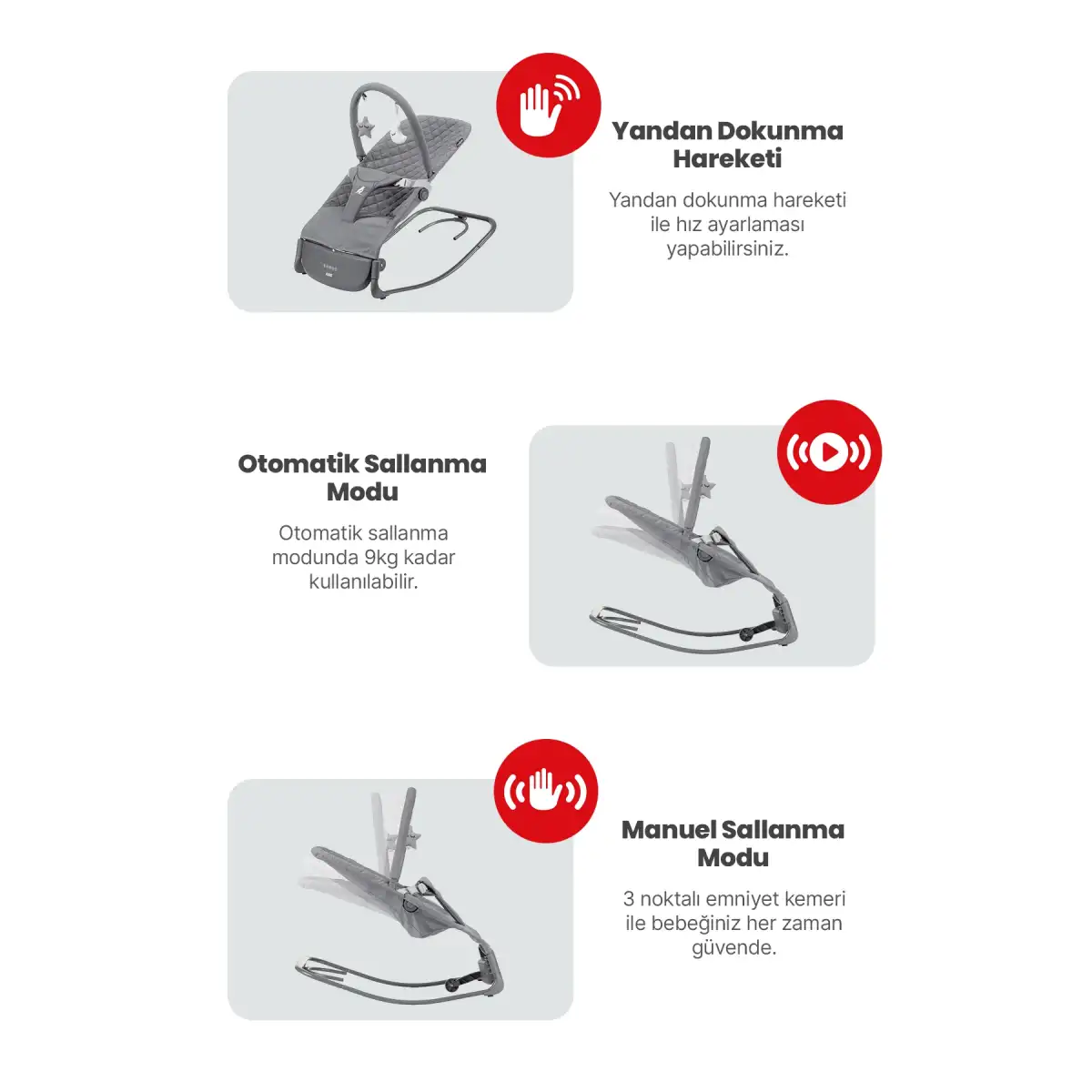 Yandan Dokunma Hareketi

Yandan dokunma hareketi ile hız ayarlaması yapabilirsiniz.

Otomatik Sallanma Modu

Otomatik sallanma modunda 9kg kadar kullanılabilir.

Manuel Sallanma Modu

3 noktalı emniyet kemeri ile bebeğiniz her zaman güvende.